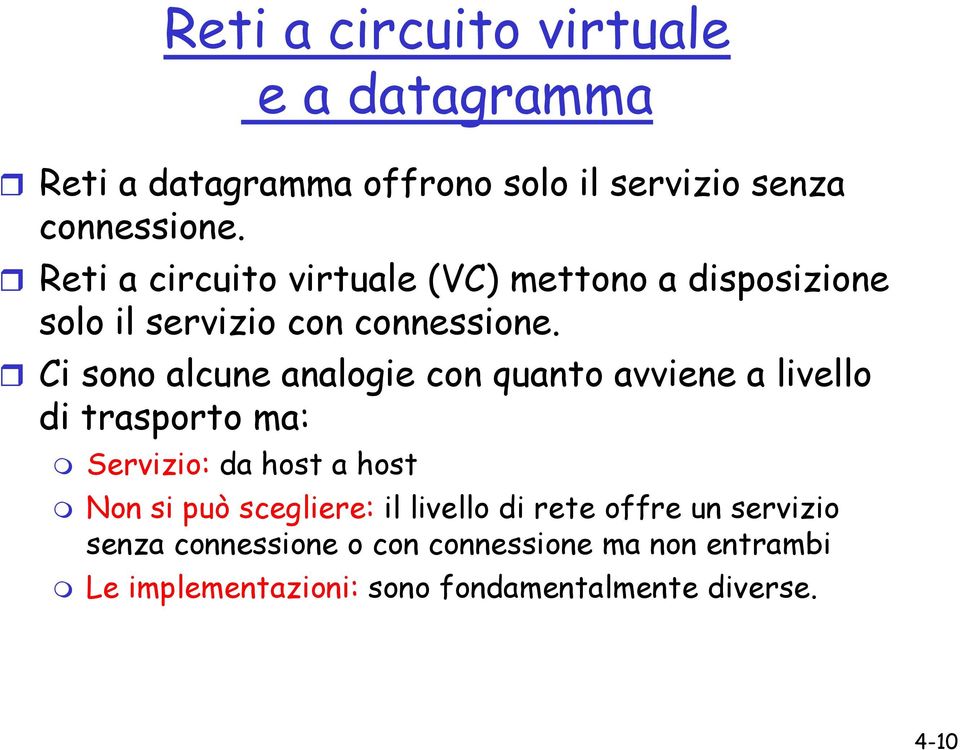 Reti a circuito virtuale
e a datagramma

Reti a datagramma offrono solo il servizio senza connessione.

Reti a circuito virtuale (VC) mettono a disposizione solo il servizio con connessione.

Ci sono alcune analogie con quanto avviene a livello di trasporto ma:

Servizio: da host a host

Non si può scegliere: il livello di rete offre un servizio senza connessione o con connessione ma non entrambi

Le implementazioni: sono fondamentalmente diverse.

4-10